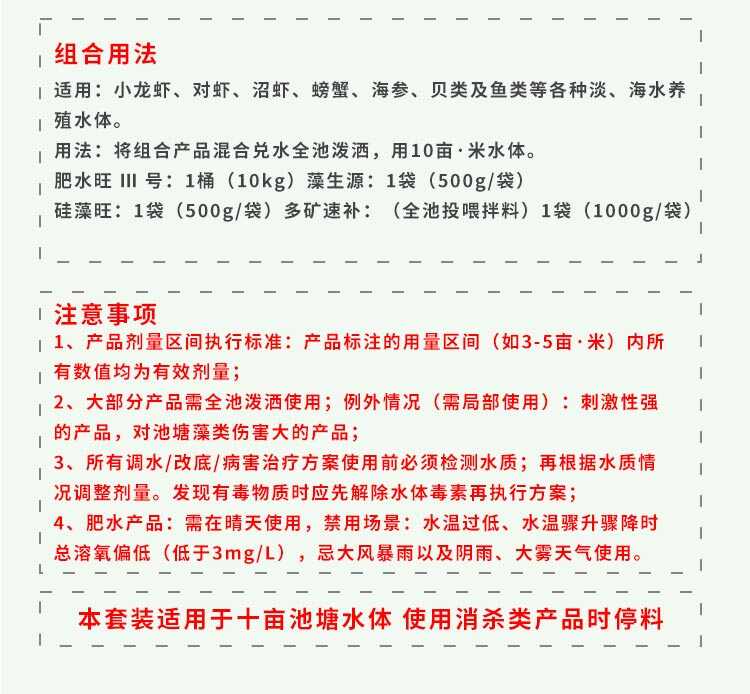 组合用法

适用：小龙虾、对虾、沼虾、螃蟹、海参、贝类及鱼类等各种淡、海水养殖水体。

用法：将组合产品混合兑水全池泼洒，用10亩·米水体。

肥水旺 III 号：1桶（10kg）藻生源：1袋（500g/袋）

硅藻旺：1袋（500g/袋）多矿速补：（全池投喂拌料）1袋（1000g/袋）

注意事项

1、产品剂量区间执行标准：产品标注的用量区间（如3-5亩·米）内所有数值均为有效剂量；

2、大部分产品需全池泼洒使用；例外情况（需局部使用）：刺激性强的产品，对池塘藻类伤害大的产品；

3、所有调水/改底/病害治疗方案使用前必须检测水质；再根据水质情况调整剂量。发现有毒物质时应先解除水体毒素再执行方案；

4、肥水产品：需在晴天使用，禁用场景：水温过低、水温骤升骤降时总溶氧偏低（低于3mg/L），忌大风暴雨以及阴雨、大雾天气使用。

本套装适用于十亩池塘水体 使用消杀类产品时停料